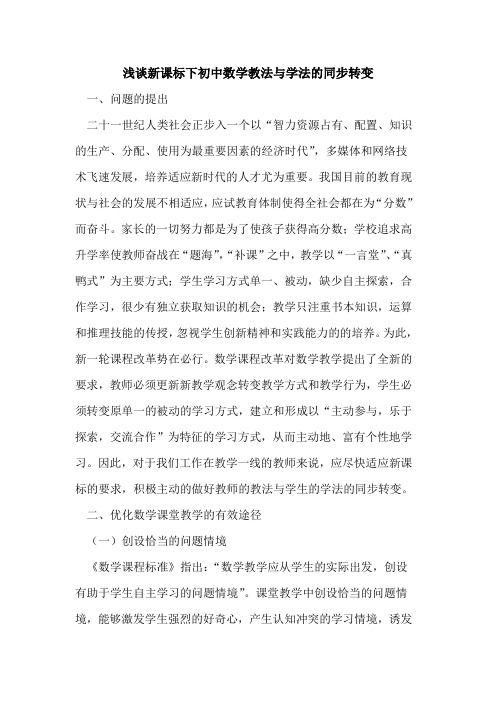 浅谈新课标下初中数学教法与学法的同步转变

一、问题的提出

二十一世纪人类社会正步入一个以“智力资源占有、配置、知识的生产、分配、使用为最重要因素的经济时代”，多媒体和网络技术飞速发展，培养适应新时代的人才尤为重要。我国目前的教育现状与社会的发展不相适应，应试教育体制使得全社会都在为“分数”而奋斗。家长的一切努力都是为了使孩子获得高分数；学校追求高升学率使教师奋战在“题海”，“补课”之中，教学以“一言堂”、“真鸭式”为主要方式；学生学习方式单一、被动，缺少自主探索，合作学习，很少有独立获取知识的机会；教学只注重书本知识，运算和推理技能的传授，忽视学生创新精神和实践能力的的培养。为此，新一轮课程改革势在必行。数学课程改革对数学教学提出了全新的要求，教师必须更新教学观念转变教学方式和教学行为，学生必须转变原单一的被动的学习方式，建立和形成以“主动参与，乐于探索，交流合作”为特征的学习方式，从而主动地、富有个性地学习。因此，对于我们工作在教学一线的教师来说，应尽快适应新课标的要求，积极主动的做好教师的教法与学生的学法的同步转变。

二、优化数学课堂教学的有效途径

（一）创设恰当的问题情境

《数学课程标准》指出：“数学教学应从学生的实际出发，创设有助于学生自主学习的问题情境”。课堂教学中创设恰当的问题情境，能够激发学生强烈的好奇心，产生认知冲突的学习情境，诱发